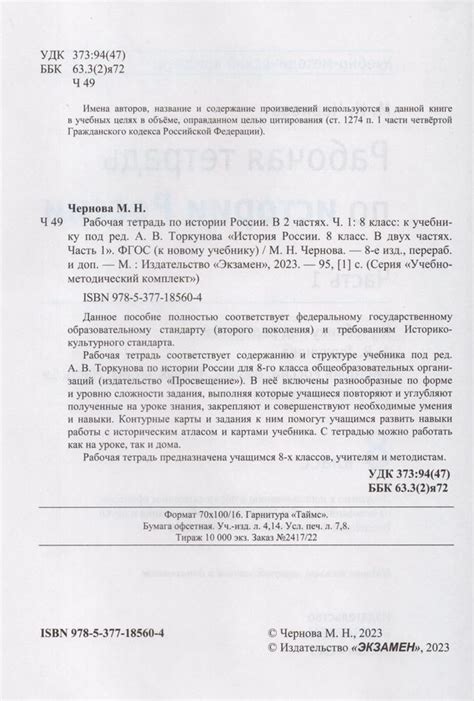 УДК 373:94(47)
ББК 63.3(2)я72
Ч 49

Имена авторов, название и содержание произведений используются в данной книге в учебных целях в объёме, оправданном целью цитирования (ст. 1274 п. 1 части четвёртой Гражданского кодекса Российской Федерации).

Чернова М. Н.
Ч 49 Рабочая тетрадь по истории России. В 2 частях. Ч. 1: 8 класс: к учебнику под ред. А. В. Торкунова «История России. 8 класс. В двух частях. Часть 1». ФГОС (к новому учебнику) / М. Н. Чернова. — 8-е изд., перераб. и доп. — М. : Издательство «Экзамен», 2023. — 95, [1] с. (Серия «Учебно-методический комплект»)

ISBN 978-5-377-18560-4

Данное пособие полностью соответствует федеральному государственному образовательному стандарту (второго поколения) и требованиям Историко-культурного стандарта.

Рабочая тетрадь соответствует содержанию и структуре учебника под ред. А. В. Торкунова по истории России для 8-го класса общеобразовательных организаций (издательство «Просвещение»). В неё включены разнообразные по форме и уровню сложности задания, выполняя которые учащиеся повторяют и углубляют полученные на уроке знания, закрепляют и совершенствуют необходимые умения и навыки. Контурные карты и задания к ним помогут учащимся развить навыки работы с историческим атласом и картами учебника. С тетрадью можно работать как на уроке, так и дома.

Рабочая тетрадь предназначена учащимся 8-х классов, учителям и методистам.

УДК 373:94(47)
ББК 63.3(2)я72

Формат 70x100/16. Гарнитура «Таймс».
Бумага офсетная. Уч.-изд. л. 4,14. Усл. печ. л. 7,8.
Тираж 10 000 экз. Заказ №2417/22

ISBN 978-5-377-18560-4

© Чернова М. Н., 2023
© Издательство «ЭКЗАМЕН», 2023